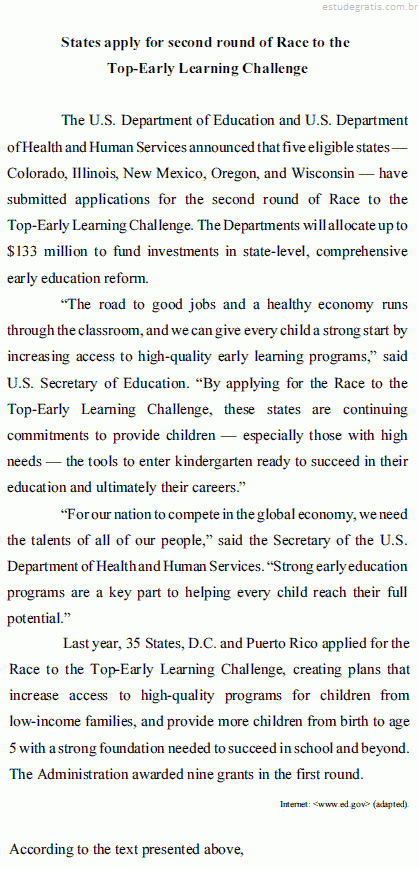 estudegratis.com.br

States apply for second round of Race to the Top-Early Learning Challenge

The U.S. Department of Education and U.S. Department of Health and Human Services announced that five eligible states — Colorado, Illinois, New Mexico, Oregon, and Wisconsin — have submitted applications for the second round of Race to the Top-Early Learning Challenge. The Departments will allocate up to $133 million to fund investments in state-level, comprehensive early education reform.

“The road to good jobs and a healthy economy runs through the classroom, and we can give every child a strong start by increasing access to high-quality early learning programs,” said U.S. Secretary of Education. “By applying for the Race to the Top-Early Learning Challenge, these states are continuing commitments to provide children — especially those with high needs — the tools to enter kindergarten ready to succeed in their education and ultimately their careers.”

“For our nation to compete in the global economy, we need the talents of all of our people,” said the Secretary of the U.S. Department of Health and Human Services. “Strong early education programs are a key part to helping every child reach their full potential.”

Last year, 35 States, D.C. and Puerto Rico applied for the Race to the Top-Early Learning Challenge, creating plans that increase access to high-quality programs for children from low-income families, and provide more children from birth to age 5 with a strong foundation needed to succeed in school and beyond. The Administration awarded nine grants in the first round.

Internet: <www.ed.gov> (adapted).

According to the text presented above,